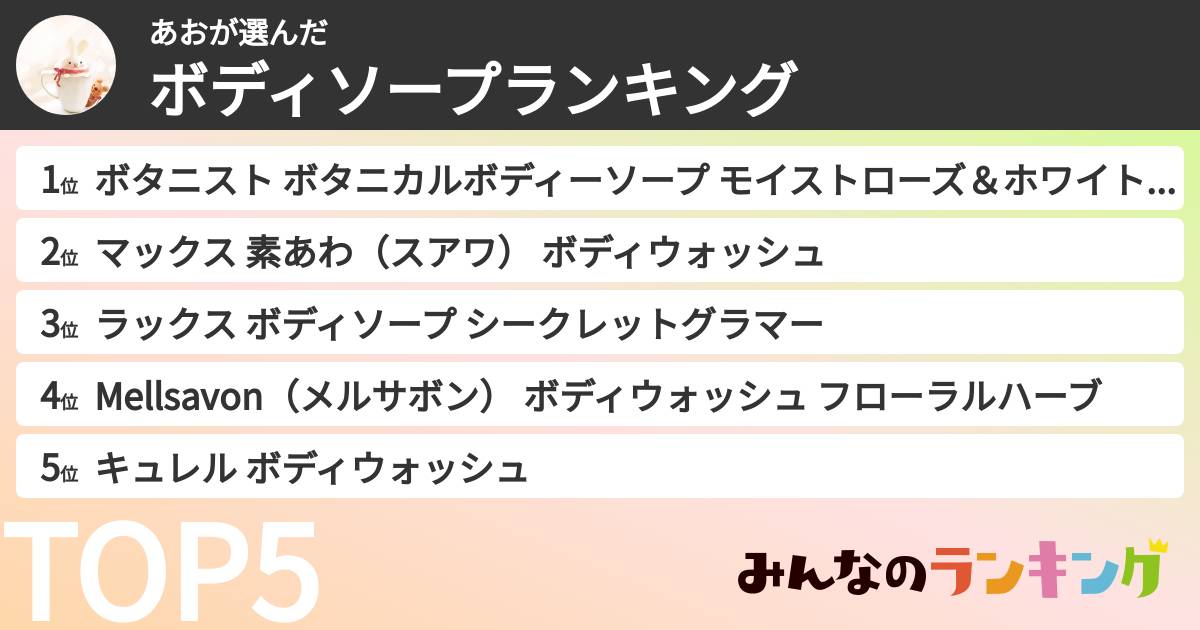 あおが選んだ
ボディソープランキング

1位 ボタニスト ボタニカルボディーソープ モイストローズ＆ホワイト…
2位 マックス 素あわ（スアワ） ボディウォッシュ
3位 ラックス ボディソープ シークレットグラマー
4位 Mellsavon（メルサボン） ボディウォッシュ フローラルハーブ
5位 キュレル ボディウォッシュ

TOP5

みんなのランキング